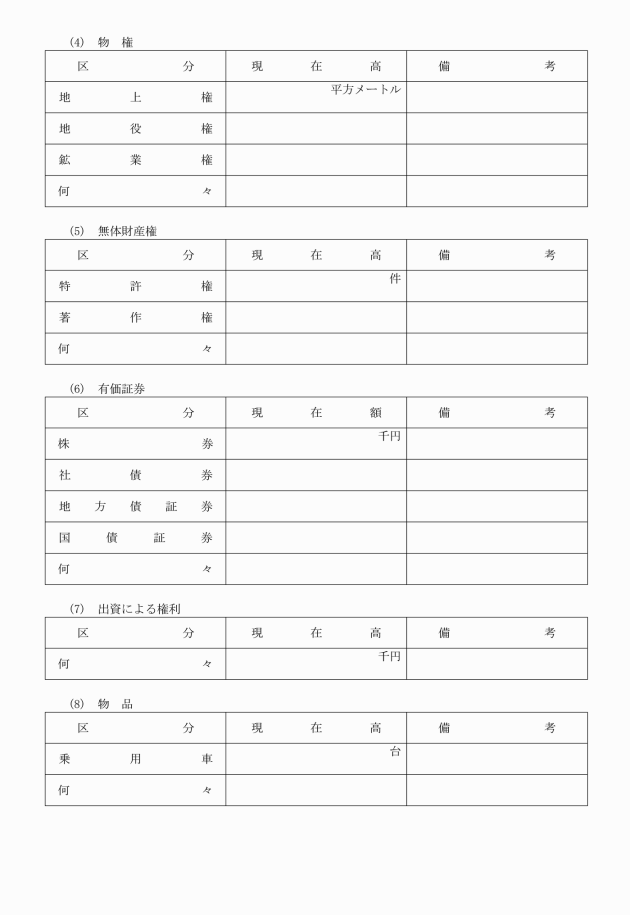 (4) 物 権

| 区 分 | 現 在 高 | 備 考 |
|---|---|---|
| 地 上 権 | 平方メートル | |
| 地 役 権 | | |
| 鉱 業 権 | | |
| 何 々 | | |

(5) 無体財産権

| 区 分 | 現 在 高 | 備 考 |
|---|---|---|
| 特 許 権 | 件 | |
| 著 作 権 | | |
| 何 々 | | |

(6) 有価証券

| 区 分 | 現 在 額 | 備 考 |
|---|---|---|
| 株 券 | 千円 | |
| 社 債 券 | | |
| 地 方 債 証 券 | | |
| 国 債 証 券 | | |
| 何 々 | | |

(7) 出資による権利

| 区 分 | 現 在 高 | 備 考 |
|---|---|---|
| 何 々 | 千円 | |

(8) 物 品

| 区 分 | 現 在 高 | 備 考 |
|---|---|---|
| 乗 用 車 | 台 | |
| 何 々 | | |